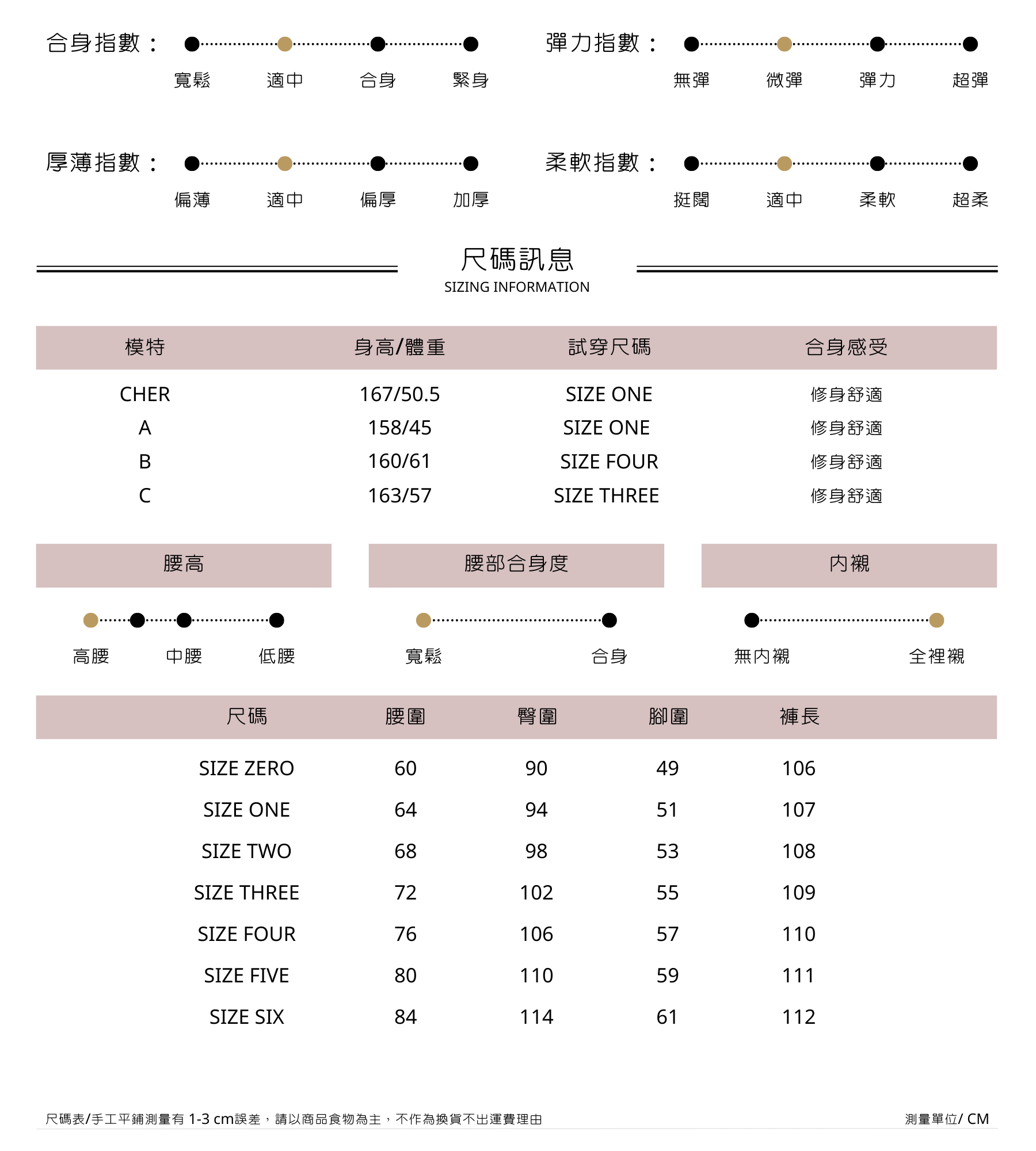 合身指數：
寬鬆 適中 合身 緊身

彈力指數：
無彈 微彈 彈力 超彈

厚薄指數：
偏薄 適中 偏厚 加厚

柔軟指數：
挺闊 適中 柔軟 超柔

尺碼訊息
SIZING INFORMATION

| 模特 | 身高/體重 | 試穿尺碼 | 合身感受 |
|---|---|---|---|
| CHER | 167/50.5 | SIZE ONE | 修身舒適 |
| A | 158/45 | SIZE ONE | 修身舒適 |
| B | 160/61 | SIZE FOUR | 修身舒適 |
| C | 163/57 | SIZE THREE | 修身舒適 |

腰高
高腰 中腰 低腰

腰部合身度
寬鬆 合身

內襯
無內襯 全裡襯

| 尺碼 | 腰圍 | 臀圍 | 腳圍 | 褲長 |
|---|---|---|---|---|
| SIZE ZERO | 60 | 90 | 49 | 106 |
| SIZE ONE | 64 | 94 | 51 | 107 |
| SIZE TWO | 68 | 98 | 53 | 108 |
| SIZE THREE | 72 | 102 | 55 | 109 |
| SIZE FOUR | 76 | 106 | 57 | 110 |
| SIZE FIVE | 80 | 110 | 59 | 111 |
| SIZE SIX | 84 | 114 | 61 | 112 |

尺碼表/手工平鋪測量有 1-3 cm誤差，請以商品食物為主，不作為換貨不出運費理由

測量單位/ CM